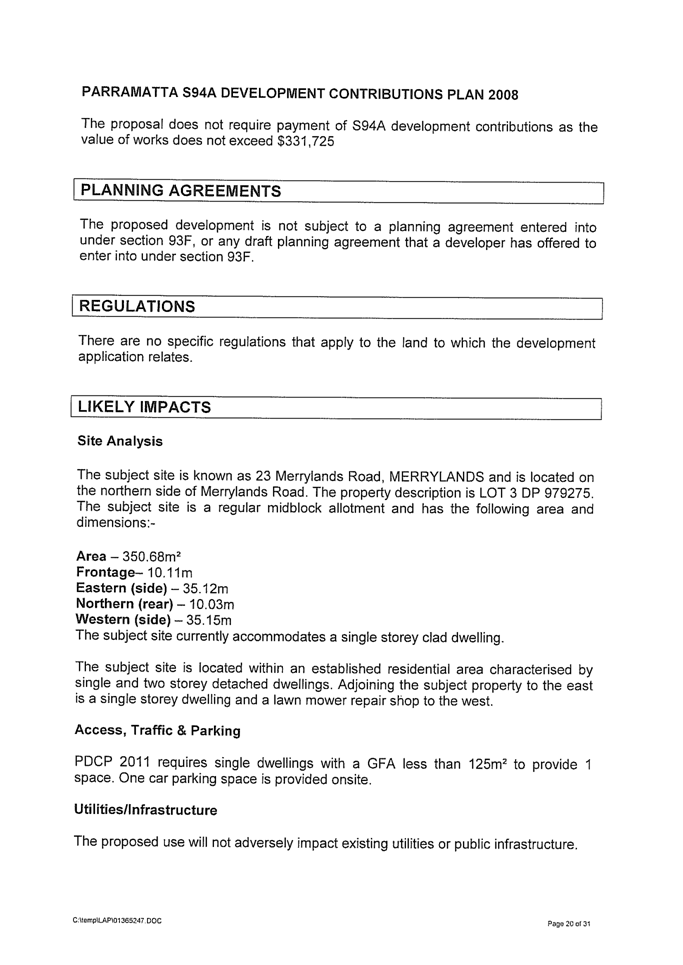 PARRAMATTA S94A DEVELOPMENT CONTRIBUTIONS PLAN 2008

The proposal does not require payment of S94A development contributions as the value of works does not exceed $331,725

PLANNING AGREEMENTS

The proposed development is not subject to a planning agreement entered into under section 93F, or any draft planning agreement that a developer has offered to enter into under section 93F.

REGULATIONS

There are no specific regulations that apply to the land to which the development application relates.

LIKELY IMPACTS

Site Analysis

The subject site is known as 23 Merrylands Road, MERRYLANDS and is located on the northern side of Merrylands Road. The property description is LOT 3 DP 979275. The subject site is a regular midblock allotment and has the following area and dimensions:-

Area – 350.68m²
Frontage– 10.11m
Eastern (side) – 35.12m
Northern (rear) – 10.03m
Western (side) – 35.15m
The subject site currently accommodates a single storey clad dwelling.

The subject site is located within an established residential area characterised by single and two storey detached dwellings. Adjoining the subject property to the east is a single storey dwelling and a lawn mower repair shop to the west.

Access, Traffic & Parking

PDCP 2011 requires single dwellings with a GFA less than 125m² to provide 1 space. One car parking space is provided onsite.

Utilities/Infrastructure

The proposed use will not adversely impact existing utilities or public infrastructure.

C:\temp\LAP\01365247.DOC

Page 20 of 31